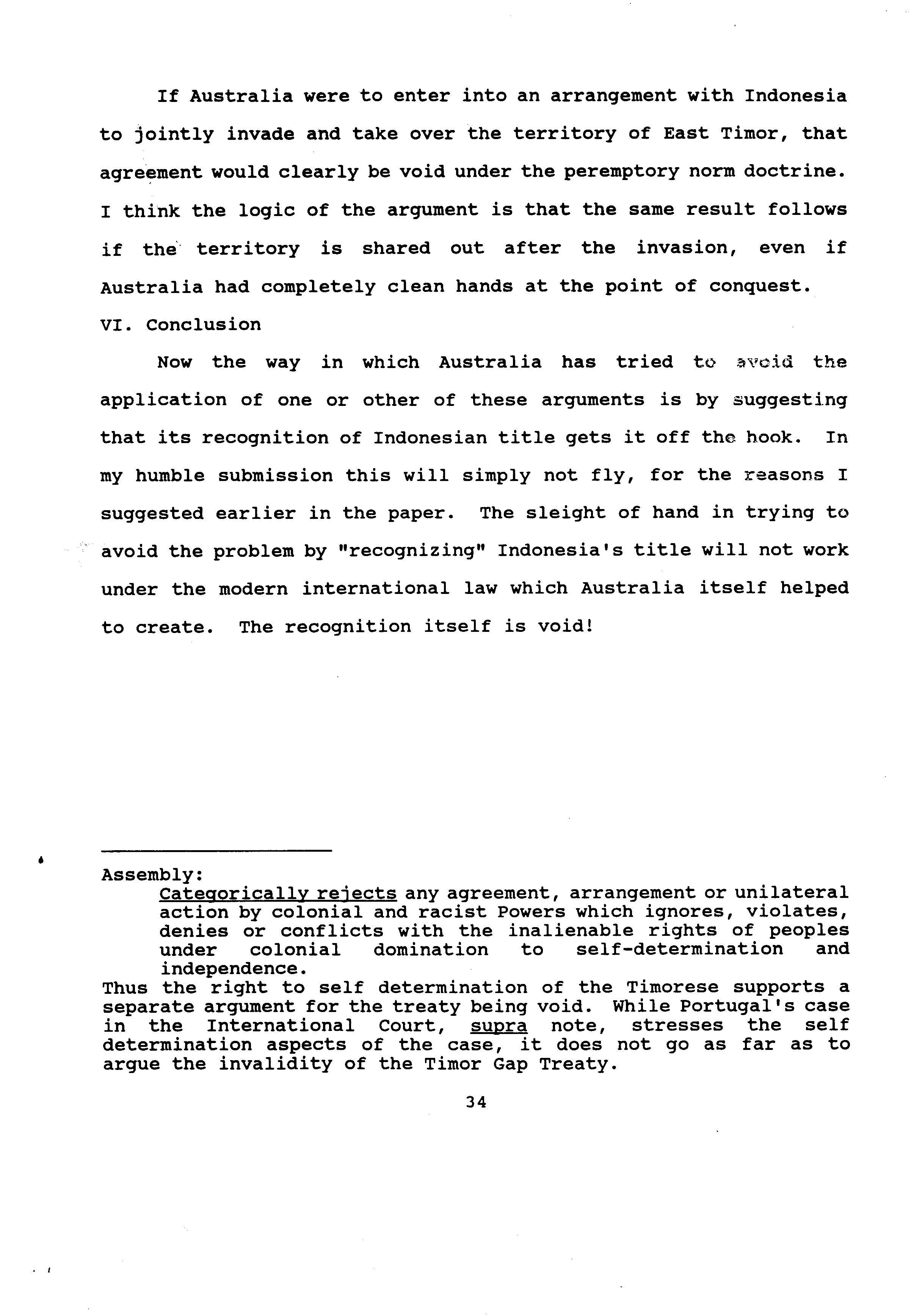 If Australia were to enter into an arrangement with Indonesia to jointly invade and take over the territory of East Timor, that agreement would clearly be void under the peremptory norm doctrine. I think the logic of the argument is that the same result follows if the territory is shared out after the invasion, even if Australia had completely clean hands at the point of conquest.

VI. Conclusion

Now the way in which Australia has tried to avoid the application of one or other of these arguments is by suggesting that its recognition of Indonesian title gets it off the hook. In my humble submission this will simply not fly, for the reasons I suggested earlier in the paper. The sleight of hand in trying to avoid the problem by "recognizing" Indonesia's title will not work under the modern international law which Australia itself helped to create. The recognition itself is void!

Assembly:

Categorically rejects any agreement, arrangement or unilateral action by colonial and racist Powers which ignores, violates, denies or conflicts with the inalienable rights of peoples under colonial domination to self-determination and independence.

Thus the right to self determination of the Timorese supports a separate argument for the treaty being void. While Portugal's case in the International Court, supra note, stresses the self determination aspects of the case, it does not go as far as to argue the invalidity of the Timor Gap Treaty.

34